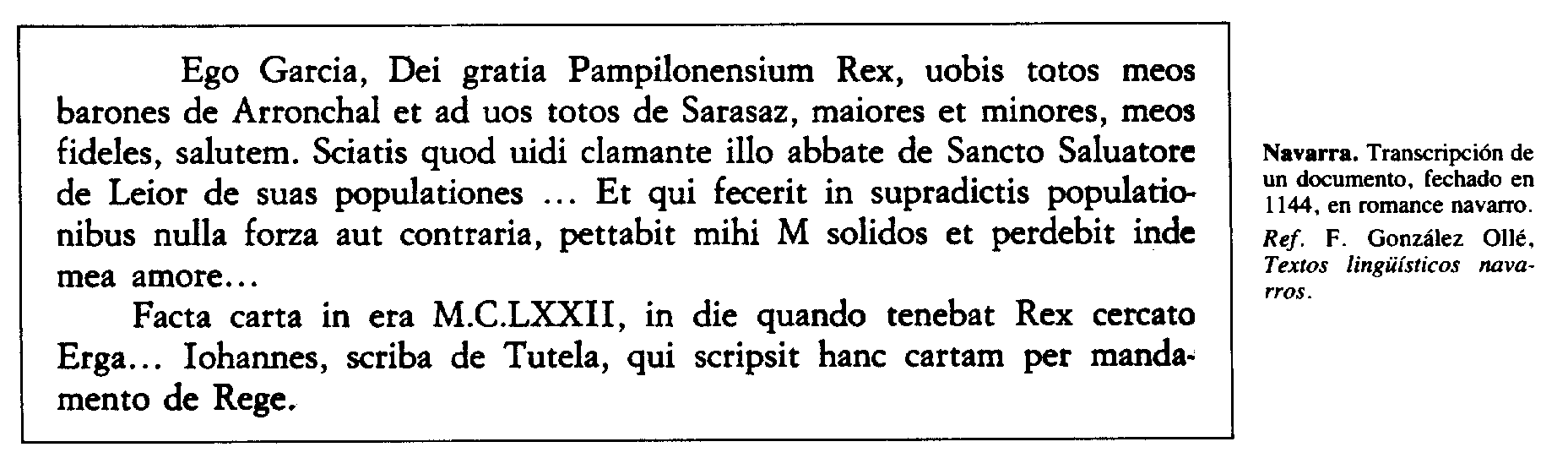 Ego Garcia, Dei gratia Pampilonensium Rex, uobis totos meos barones de Arronchal et ad uos totos de Sarasaz, maiores et minores, meos fideles, salutem. Sciatis quod uidi clamante illo abbate de Sancto Saluatore de Leior de suas populationes ... Et qui fecerit in supradictis populationibus nulla forza aut contraria, pettabit mihi M solidos et perdebit inde mea amore...

Facta carta in era M.C.LXXII, in die quando tenebat Rex cercato Erga... Iohannes, scriba de Tutela, qui scripsit hanc cartam per mandamento de Rege.

Navarra. Transcripción de un documento, fechado en 1144, en romance navarro. Ref. F. González Ollé, Textos lingüísticos navarros.